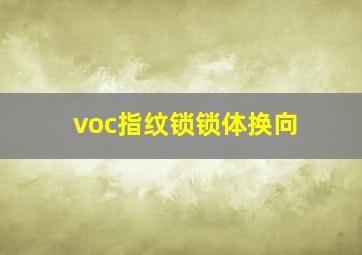 voc指纹锁锁体换向